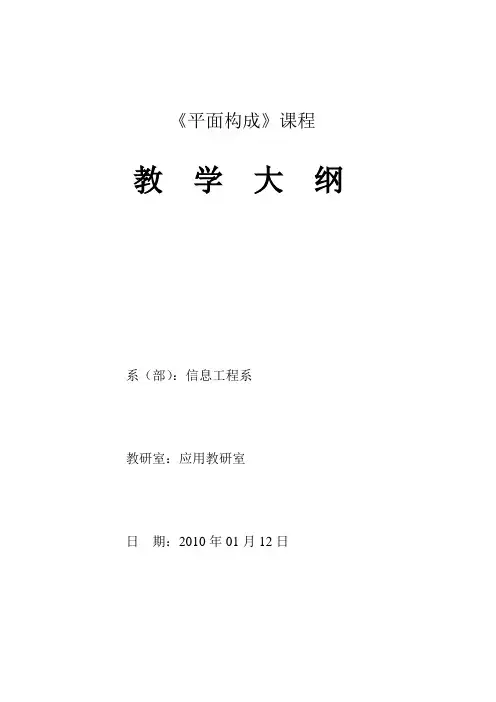 《平面构成》课程

教 学 大 纲

系（部）：信息工程系

教研室：应用教研室

日 期：2010年01月12日